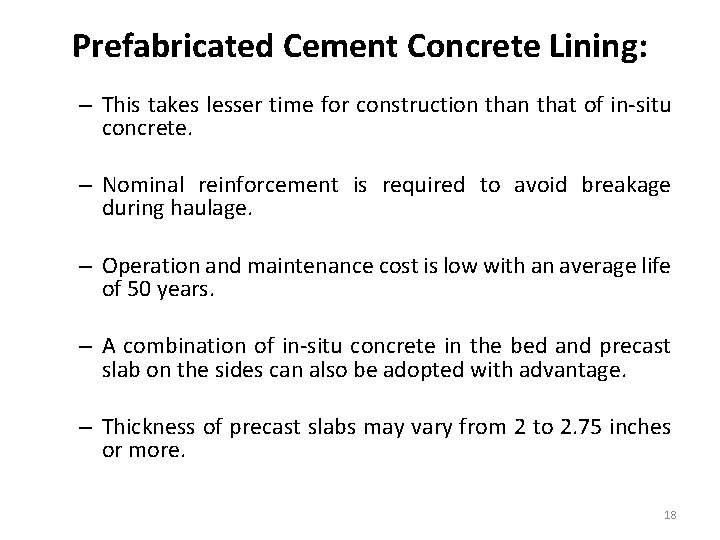 Prefabricated Cement Concrete Lining:

– This takes lesser time for construction than that of in-situ concrete.

– Nominal reinforcement is required to avoid breakage during haulage.

– Operation and maintenance cost is low with an average life of 50 years.

– A combination of in-situ concrete in the bed and precast slab on the sides can also be adopted with advantage.

– Thickness of precast slabs may vary from 2 to 2.75 inches or more.

18